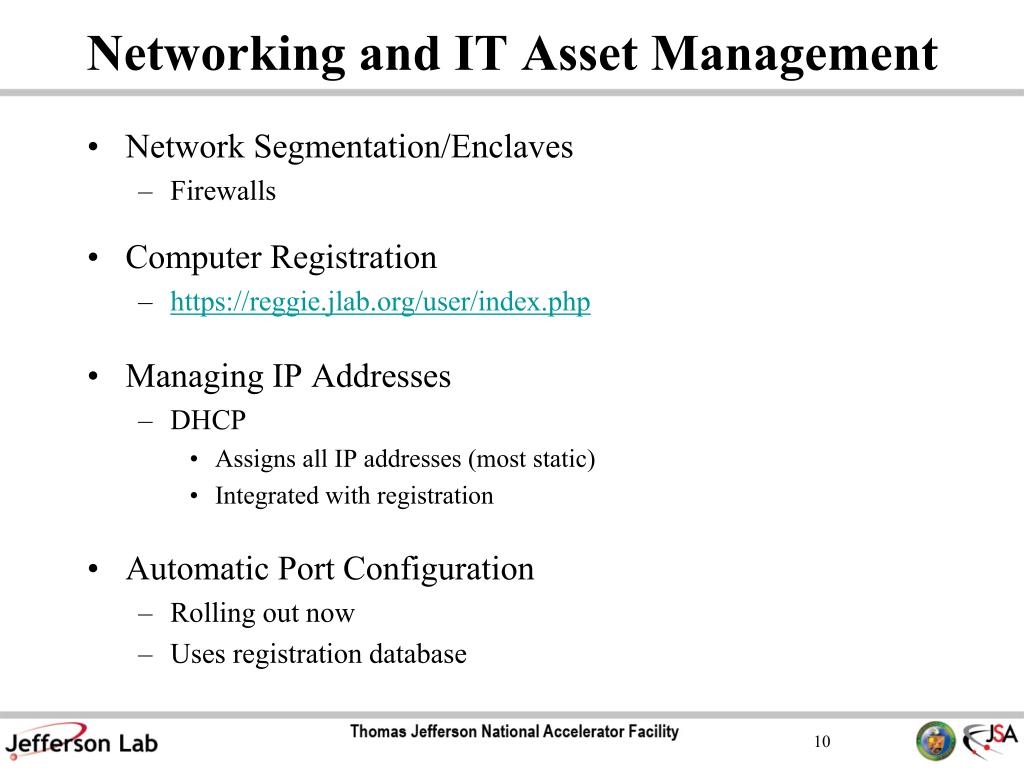 Networking and IT Asset Management

• Network Segmentation/Enclaves
– Firewalls

• Computer Registration
– https://reggie.jlab.org/user/index.php

• Managing IP Addresses
– DHCP
• Assigns all IP addresses (most static)
• Integrated with registration

• Automatic Port Configuration
– Rolling out now
– Uses registration database

Jefferson Lab
Thomas Jefferson National Accelerator Facility
10
JSA